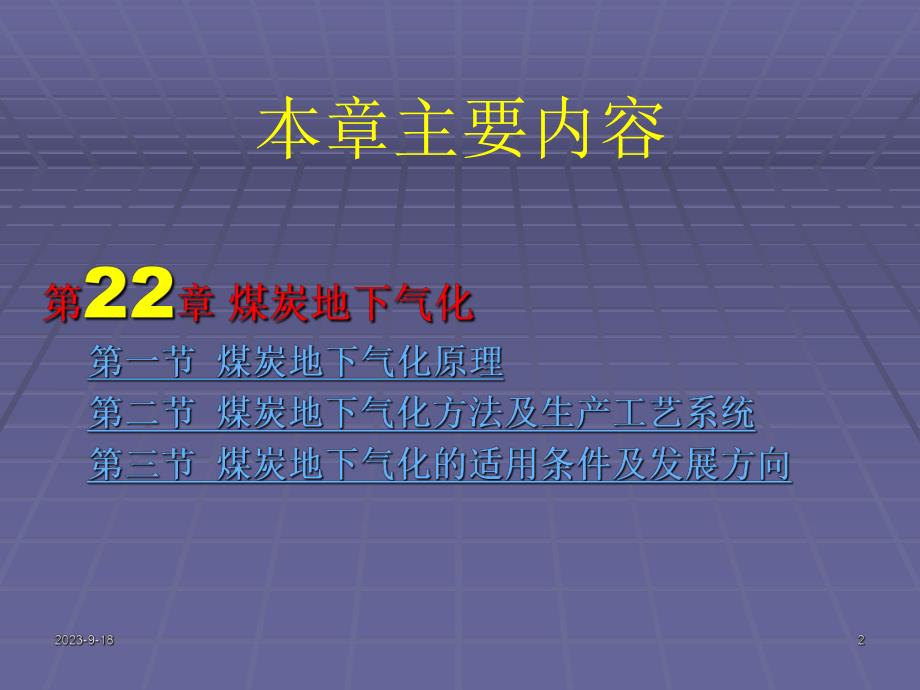 本章主要内容

第22章 煤炭地下气化

第一节 煤炭地下气化原理
第二节 煤炭地下气化方法及生产工艺系统
第三节 煤炭地下气化的适用条件及发展方向

2023-9-18

2